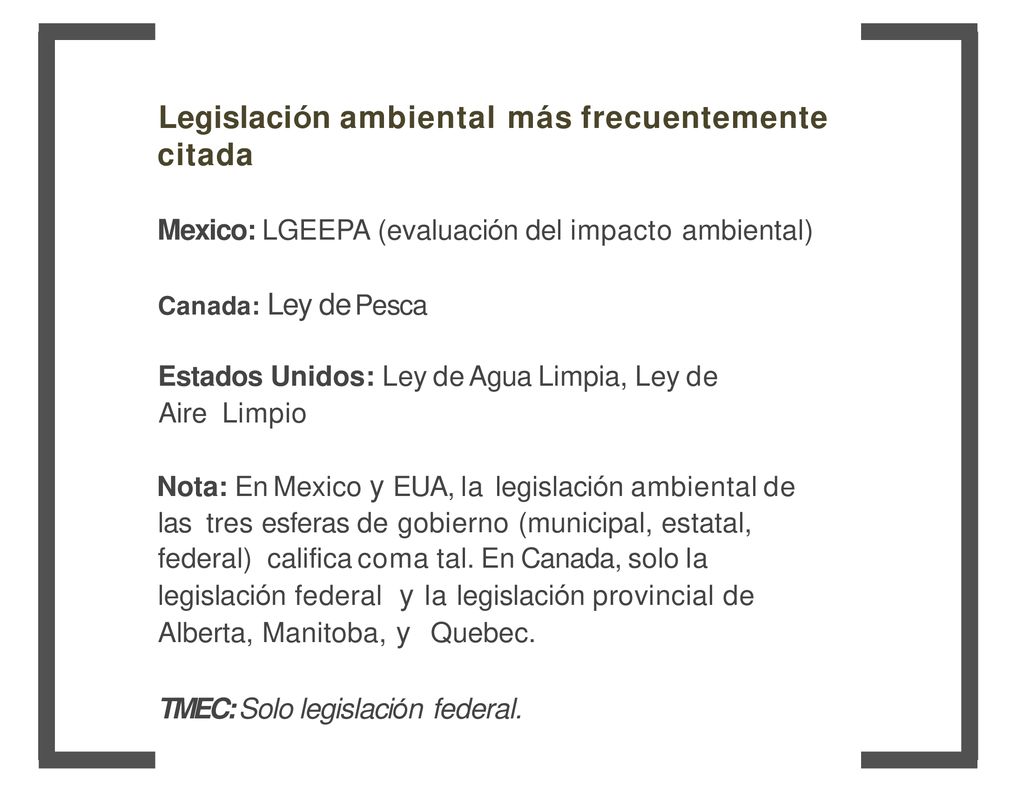 Legislación ambiental más frecuentemente citada

Mexico: LGEEPA (evaluación del impacto ambiental)

Canada: Ley de Pesca

Estados Unidos: Ley de Agua Limpia, Ley de Aire Limpio

Nota: En Mexico y EUA, la legislación ambiental de las tres esferas de gobierno (municipal, estatal, federal) califica coma tal. En Canada, solo la legislación federal y la legislación provincial de Alberta, Manitoba, y Quebec.

TMEC: Solo legislación federal.